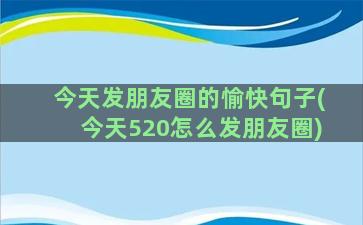 今天发朋友圈的愉快句子(今天520怎么发朋友圈)